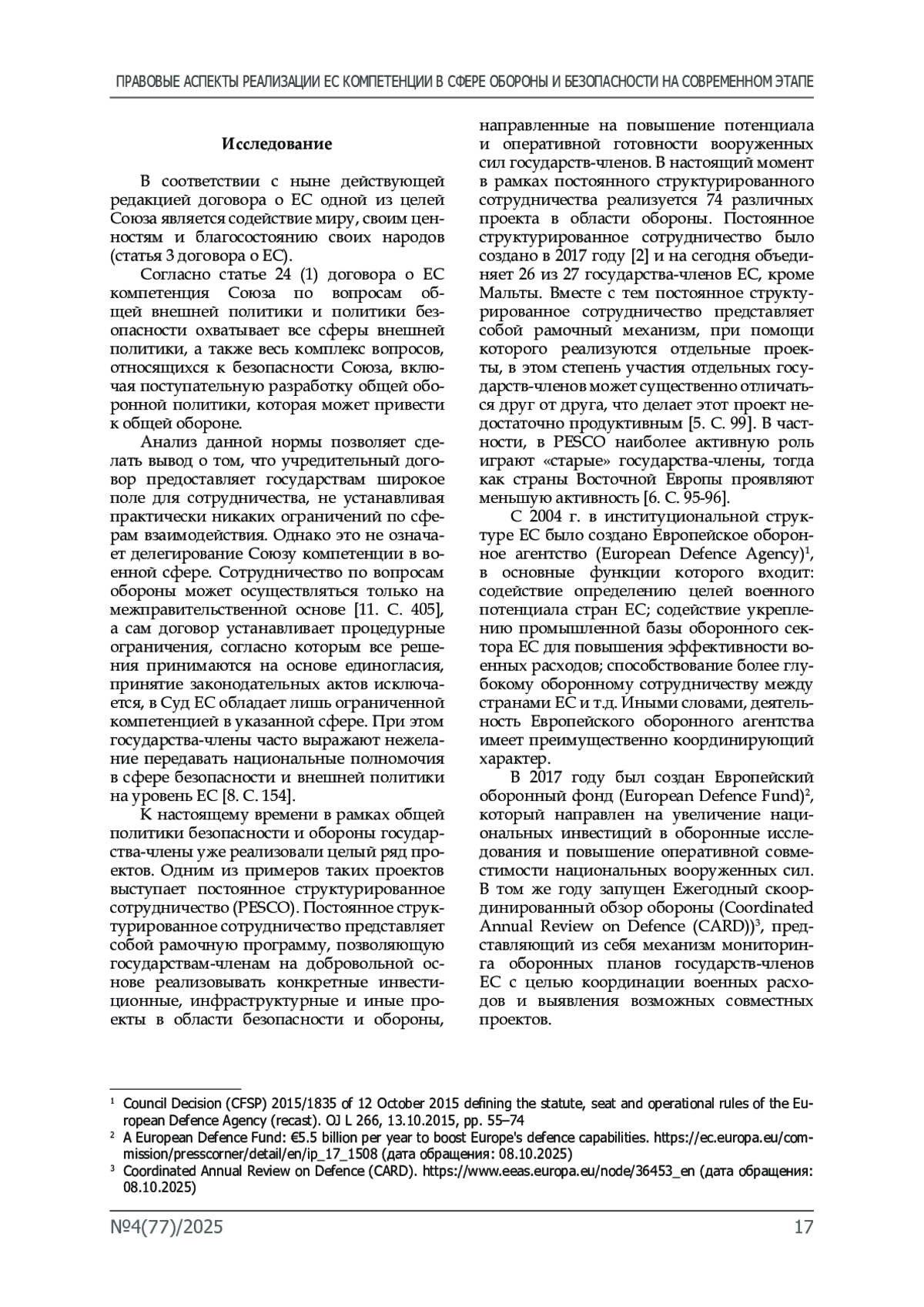 ПРАВОВЫЕ АСПЕКТЫ РЕАЛИЗАЦИИ ЕС КОМПЕТЕНЦИИ В СФЕРЕ ОБОРОНЫ И БЕЗОПАСНОСТИ НА СОВРЕМЕННОМ ЭТАПЕ

Исследование

В соответствии с ныне действующей редакцией договора о ЕС одной из целей Союза является содействие миру, своим ценностям и благосостоянию своих народов (статья 3 договора о ЕС).

Согласно статье 24 (1) договора о ЕС компетенция Союза по вопросам общей внешней политики и политики безопасности охватывает все сферы внешней политики, а также весь комплекс вопросов, относящихся к безопасности Союза, включая поступательную разработку общей оборонной политики, которая может привести к общей обороне.

Анализ данной нормы позволяет сделать вывод о том, что учредительный договор предоставляет государствам широкое поле для сотрудничества, не устанавливая практически никаких ограничений по сферам взаимодействия. Однако это не означает делегирование Союзу компетенции в военной сфере. Сотрудничество по вопросам обороны может осуществляться только на межправительственной основе [11. С. 405], а сам договор устанавливает процедурные ограничения, согласно которым все решения принимаются на основе единогласия, принятие законодательных актов исключается, в Суд ЕС обладает лишь ограниченной компетенцией в указанной сфере. При этом государства-члены часто выражают нежелание передавать национальные полномочия в сфере безопасности и внешней политики на уровень ЕС [8. С. 154].

К настоящему времени в рамках общей политики безопасности и обороны государства-члены уже реализовали целый ряд проектов. Одним из примеров таких проектов выступает постоянное структурированное сотрудничество (PESCO). Постоянное структурированное сотрудничество представляет собой рамочную программу, позволяющую государствам-членам на добровольной основе реализовывать конкретные инвестиционные, инфраструктурные и иные проекты в области безопасности и обороны, направленные на повышение потенциала и оперативной готовности вооруженных сил государств-членов. В настоящий момент в рамках постоянного структурированного сотрудничества реализуется 74 различных проекта в области обороны. Постоянное структурированное сотрудничество было создано в 2017 году [2] и на сегодня объединяет 26 из 27 государства-членов ЕС, кроме Мальты. Вместе с тем постоянное структурированное сотрудничество представляет собой рамочный механизм, при помощи которого реализуются отдельные проекты, в этом степень участия отдельных государств-членов может существенно отличаться друг от друга, что делает этот проект недостаточно продуктивным [5. С. 99]. В частности, в PESCO наиболее активную роль играют «старые» государства-члены, тогда как страны Восточной Европы проявляют меньшую активность [6. С. 95-96].

С 2004 г. в институциональной структуре ЕС было создано Европейское оборонное агентство (European Defence Agency)$^1$, в основные функции которого входит: содействие определению целей военного потенциала стран ЕС; содействие укреплению промышленной базы оборонного сектора ЕС для повышения эффективности военных расходов; способствование более глубокому оборонному сотрудничеству между странами ЕС и т.д. Иными словами, деятельность Европейского оборонного агентства имеет преимущественно координирующий характер.

В 2017 году был создан Европейский оборонный фонд (European Defence Fund)$^2$, который направлен на увеличение национальных инвестиций в оборонные исследования и повышение оперативной совместимости национальных вооруженных сил. В том же году запущен Ежегодный скоординированный обзор обороны (Coordinated Annual Review on Defence (CARD))$^3$, представляющий из себя механизм мониторинга оборонных планов государств-членов ЕС с целью координации военных расходов и выявления возможных совместных проектов.

$^1$ Council Decision (CFSP) 2015/1835 of 12 October 2015 defining the statute, seat and operational rules of the European Defence Agency (recast). OJ L 266, 13.10.2015, pp. 55–74
$^2$ A European Defence Fund: €5.5 billion per year to boost Europe's defence capabilities. https://ec.europa.eu/commission/presscorner/detail/en/ip_17_1508 (дата обращения: 08.10.2025)
$^3$ Coordinated Annual Review on Defence (CARD). https://www.eeas.europa.eu/node/36453_en (дата обращения: 08.10.2025)

№4(77)/2025 17